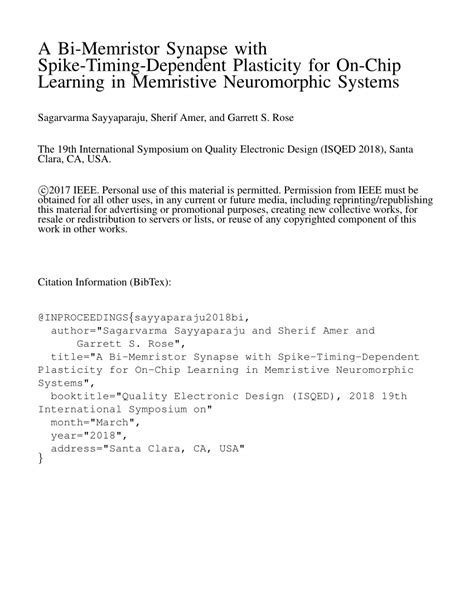 A Bi-Memristor Synapse with Spike-Timing-Dependent Plasticity for On-Chip Learning in Memristive Neuromorphic Systems

Sagarvarma Sayyaparaju, Sherif Amer, and Garrett S. Rose

The 19th International Symposium on Quality Electronic Design (ISQED 2018), Santa Clara, CA, USA.

©2017 IEEE. Personal use of this material is permitted. Permission from IEEE must be obtained for all other uses, in any current or future media, including reprinting/republishing this material for advertising or promotional purposes, creating new collective works, for resale or redistribution to servers or lists, or reuse of any copyrighted component of this work in other works.

Citation Information (BibTex):

@INPROCEEDINGS{sayyaparaju2018bi,
  author="Sagarvarma Sayyaparaju and Sherif Amer and
      Garrett S. Rose",
  title="A Bi-Memristor Synapse with Spike-Timing-Dependent
Plasticity for On-Chip Learning in Memristive Neuromorphic
Systems",
  booktitle="Quality Electronic Design (ISQED), 2018 19th
International Symposium on"
  month="March",
  year="2018",
  address="Santa Clara, CA, USA"
}